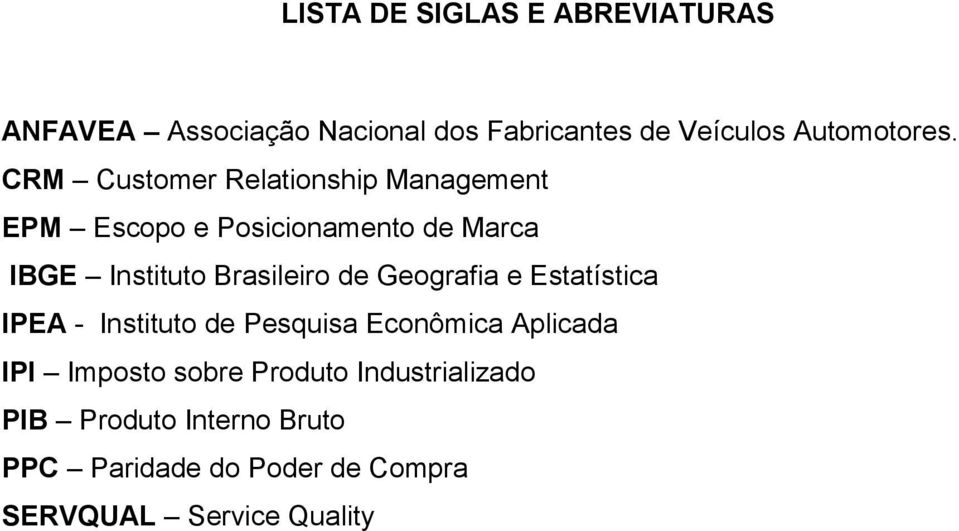 LISTA DE SIGLAS E ABREVIATURAS

ANFAVEA – Associação Nacional dos Fabricantes de Veículos Automotores.

CRM – Customer Relationship Management

EPM – Escopo e Posicionamento de Marca

IBGE – Instituto Brasileiro de Geografia e Estatística

IPEA - Instituto de Pesquisa Econômica Aplicada

IPI – Imposto sobre Produto Industrializado

PIB – Produto Interno Bruto

PPC – Paridade do Poder de Compra

SERVQUAL – Service Quality